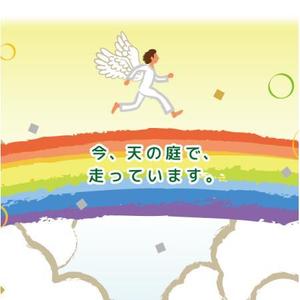 今、天の庭で、
走っています。